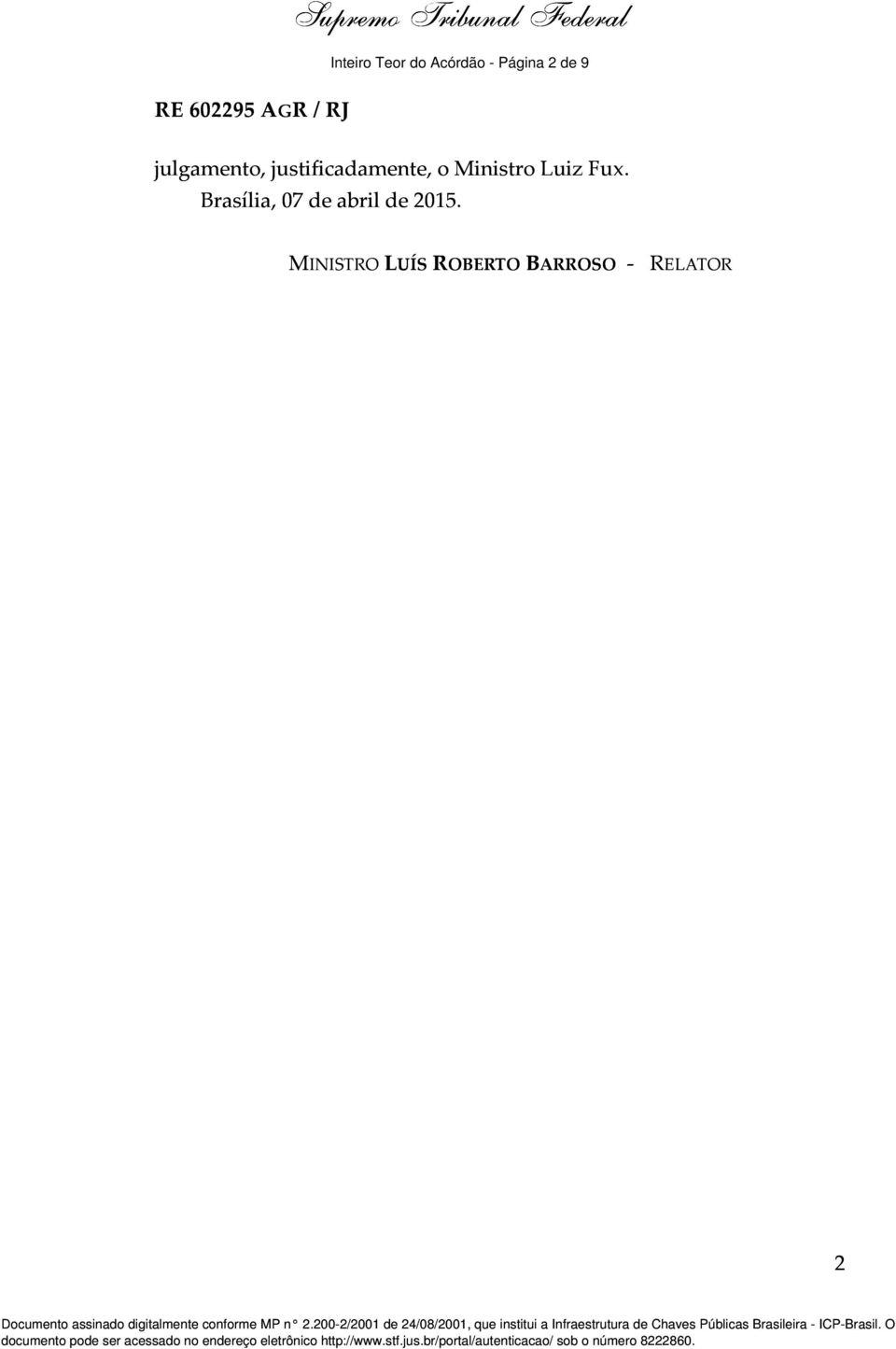 Supremo Tribunal Federal

Inteiro Teor do Acórdão - Página 2 de 9

RE 602295 AGR / RJ

julgamento, justificadamente, o Ministro Luiz Fux.

Brasília, 07 de abril de 2015.

MINISTRO LUÍS ROBERTO BARROSO - RELATOR

2

Documento assinado digitalmente conforme MP n° 2.200-2/2001 de 24/08/2001, que institui a Infraestrutura de Chaves Públicas Brasileira - ICP-Brasil. O documento pode ser acessado no endereço eletrônico http://www.stf.jus.br/portal/autenticacao/ sob o número 8222860.